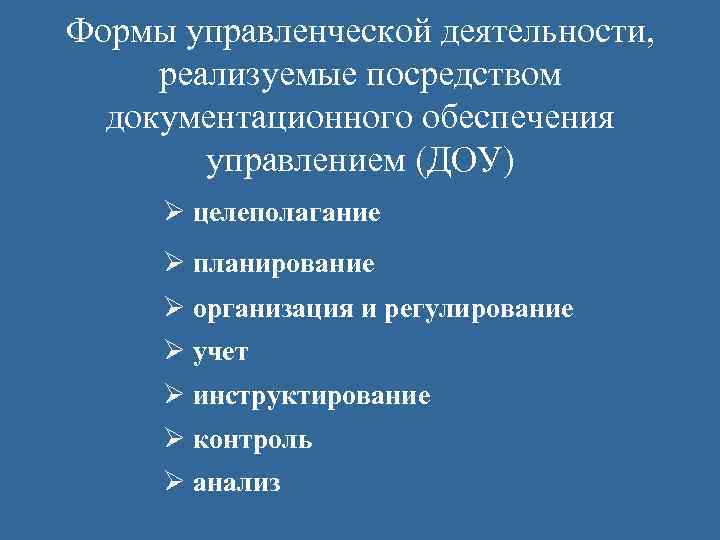 Формы управленческой деятельности, реализуемые посредством документационного обеспечения управлением (ДОУ)

➢ целеполагание
➢ планирование
➢ организация и регулирование
➢ учет
➢ инструктирование
➢ контроль
➢ анализ